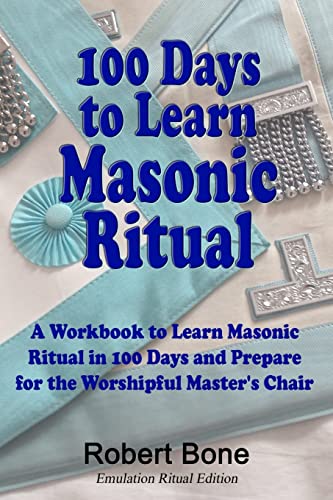 100 Days to Learn Masonic Ritual

A Workbook to Learn Masonic Ritual in 100 Days and Prepare for the Worshipful Master's Chair

Robert Bone

Emulation Ritual Edition